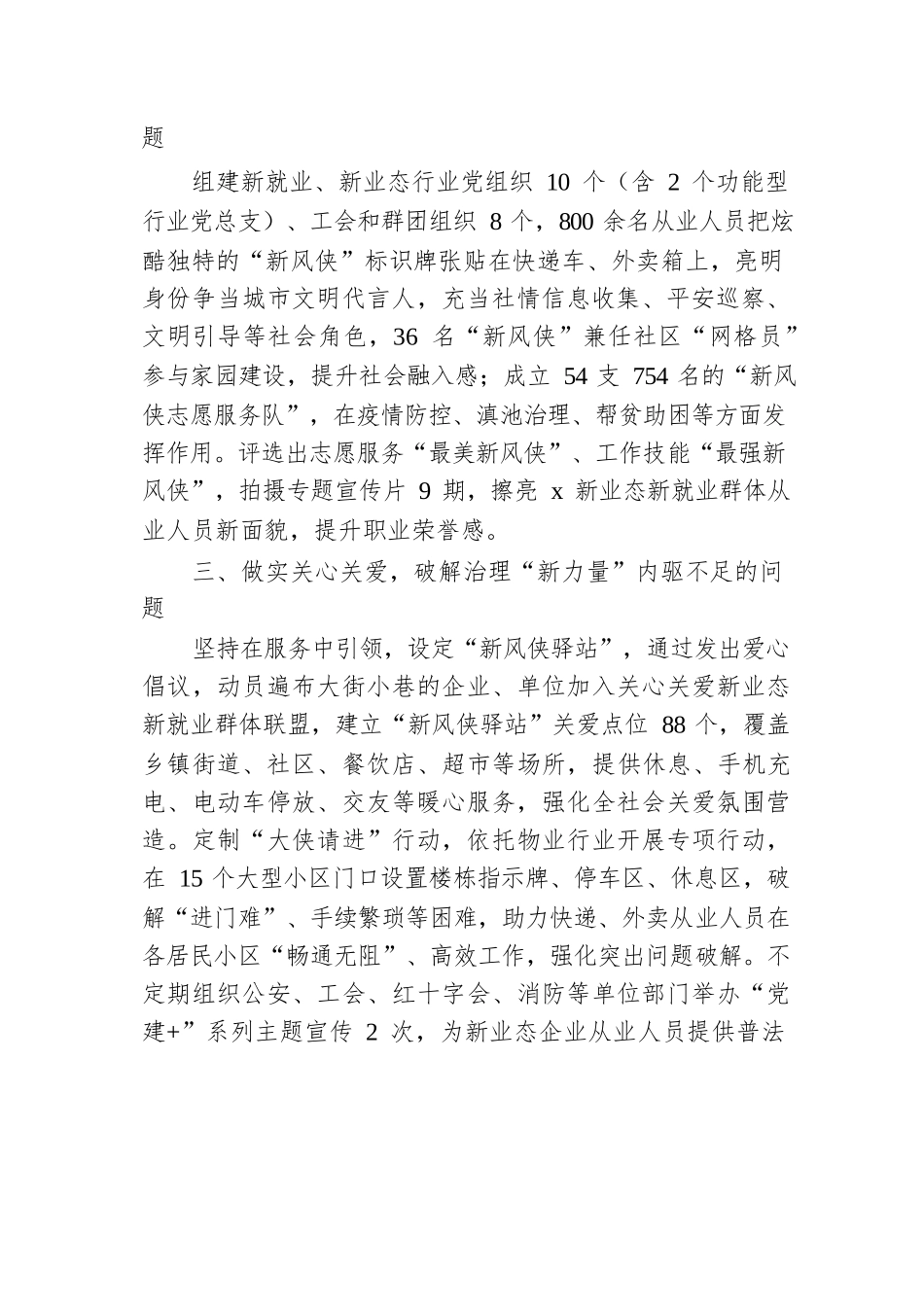 题

组建新就业、新业态行业党组织 10 个（含 2 个功能型行业党总支）、工会和群团组织 8 个，800 余名从业人员把炫酷独特的“新风侠”标识牌张贴在快递车、外卖箱上，亮明身份争当城市文明代言人，充当社情信息收集、平安巡察、文明引导等社会角色，36 名“新风侠”兼任社区“网格员”参与家园建设，提升社会融入感；成立 54 支 754 名的“新风侠志愿服务队”，在疫情防控、滇池治理、帮贫助困等方面发挥作用。评选出志愿服务“最美新风侠”、工作技能“最强新风侠”，拍摄专题宣传片 9 期，擦亮 x 新业态新就业群体从业人员新面貌，提升职业荣誉感。

三、做实关心关爱，破解治理“新力量”内驱不足的问题

坚持在服务中引领，设定“新风侠驿站”，通过发出爱心倡议，动员遍布大街小巷的企业、单位加入关心关爱新业态新就业群体联盟，建立“新风侠驿站”关爱点位 88 个，覆盖乡镇街道、社区、餐饮店、超市等场所，提供休息、手机充电、电动车停放、交友等暖心服务，强化全社会关爱氛围营造。定制“大侠请进”行动，依托物业行业开展专项行动，在 15 个大型小区门口设置楼栋指示牌、停车区、休息区，破解“进门难”、手续繁琐等困难，助力快递、外卖从业人员在各居民小区“畅通无阻”、高效工作，强化突出问题破解。不定期组织公安、工会、红十字会、消防等单位部门举办“党建+”系列主题宣传 2 次，为新业态企业从业人员提供普法